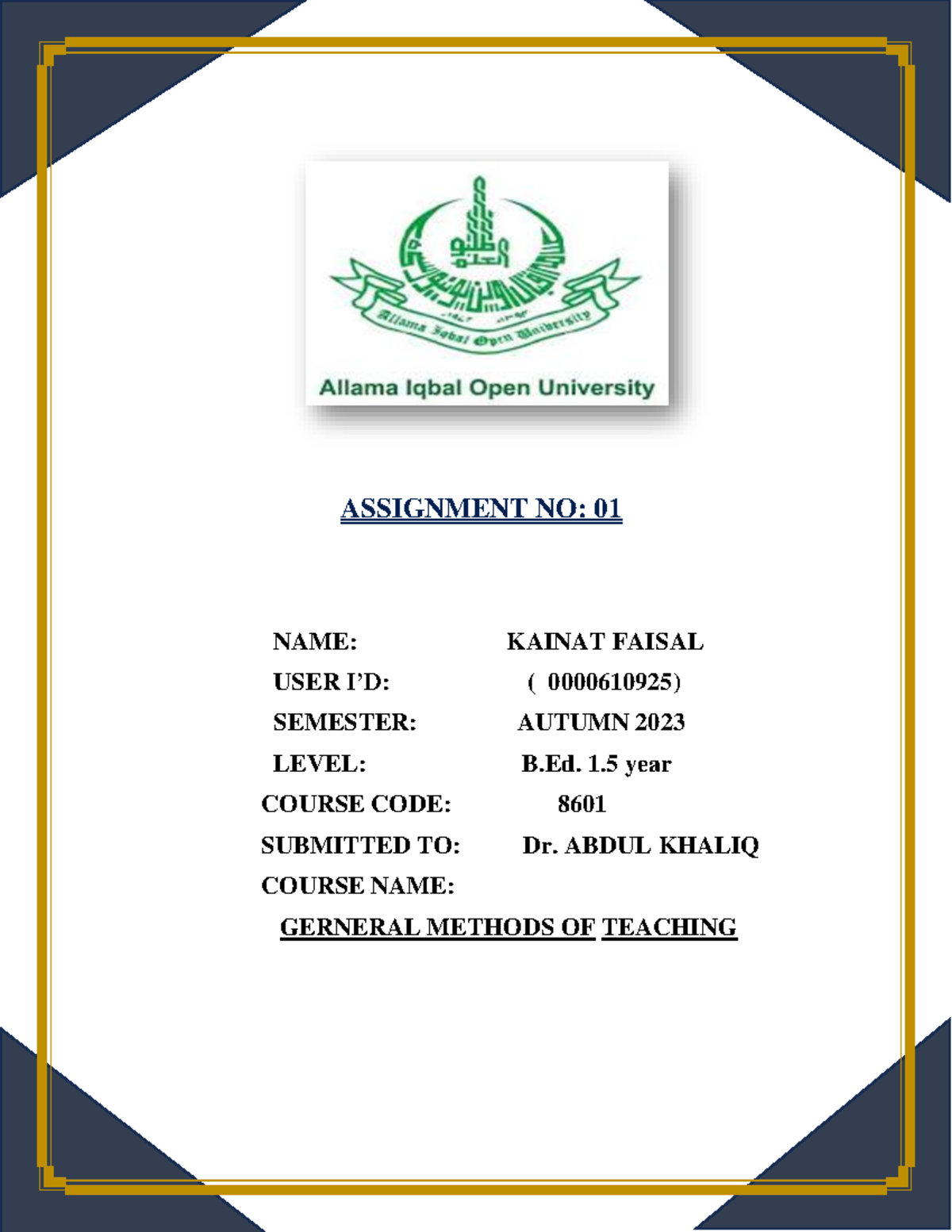 Allama Iqbal Open University

Allama Iqbal Open University

ASSIGNMENT NO: 01

NAME: KAINAT FAISAL

USER I'D: ( 0000610925)

SEMESTER: AUTUMN 2023

LEVEL: B.Ed. 1.5 year

COURSE CODE: 8601

SUBMITTED TO: Dr. ABDUL KHALIQ

COURSE NAME:

GERNERAL METHODS OF TEACHING